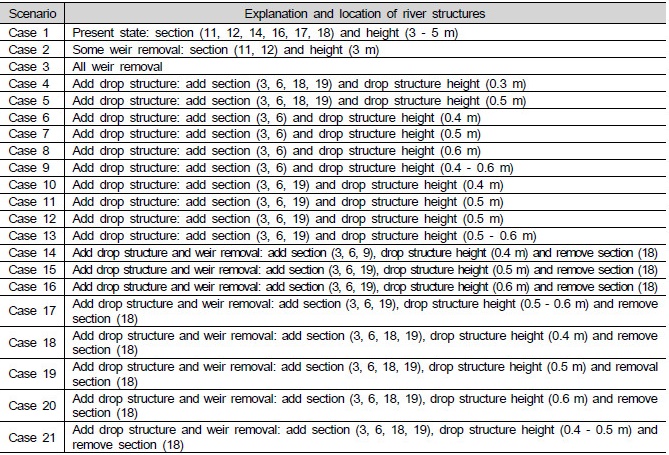 | Scenario | Explanation and location of river structures |
|---|---|
| Case 1 | Present state: section (11, 12, 14, 16, 17, 18) and height (3 - 5 m) |
| Case 2 | Some weir removal: section (11, 12) and height (3 m) |
| Case 3 | All weir removal |
| Case 4 | Add drop structure: add section (3, 6, 18, 19) and drop structure height (0.3 m) |
| Case 5 | Add drop structure: add section (3, 6, 18, 19) and drop structure height (0.5 m) |
| Case 6 | Add drop structure: add section (3, 6) and drop structure height (0.4 m) |
| Case 7 | Add drop structure: add section (3, 6) and drop structure height (0.5 m) |
| Case 8 | Add drop structure: add section (3, 6) and drop structure height (0.6 m) |
| Case 9 | Add drop structure: add section (3, 6) and drop structure height (0.4 - 0.6 m) |
| Case 10 | Add drop structure: add section (3, 6, 19) and drop structure height (0.4 m) |
| Case 11 | Add drop structure: add section (3, 6, 19) and drop structure height (0.5 m) |
| Case 12 | Add drop structure: add section (3, 6, 19) and drop structure height (0.5 m) |
| Case 13 | Add drop structure: add section (3, 6, 19) and drop structure height (0.5 - 0.6 m) |
| Case 14 | Add drop structure and weir removal: add section (3, 6, 9), drop structure height (0.4 m) and remove section (18) |
| Case 15 | Add drop structure and weir removal: add section (3, 6, 19), drop structure height (0.5 m) and remove section (18) |
| Case 16 | Add drop structure and weir removal: add section (3, 6, 19), drop structure height (0.6 m) and remove section (18) |
| Case 17 | Add drop structure and weir removal: add section (3, 6, 19), drop structure height (0.5 - 0.6 m) and remove section (18) |
| Case 18 | Add drop structure and weir removal: add section (3, 6, 18, 19), drop structure height (0.4 m) and remove section (18) |
| Case 19 | Add drop structure and weir removal: add section (3, 6, 18, 19), drop structure height (0.5 m) and removal section (18) |
| Case 20 | Add drop structure and weir removal: add section (3, 6, 18, 19), drop structure height (0.6 m) and remove section (18) |
| Case 21 | Add drop structure and weir removal: add section (3, 6, 18, 19), drop structure height (0.4 - 0.5 m) and remove section (18) |